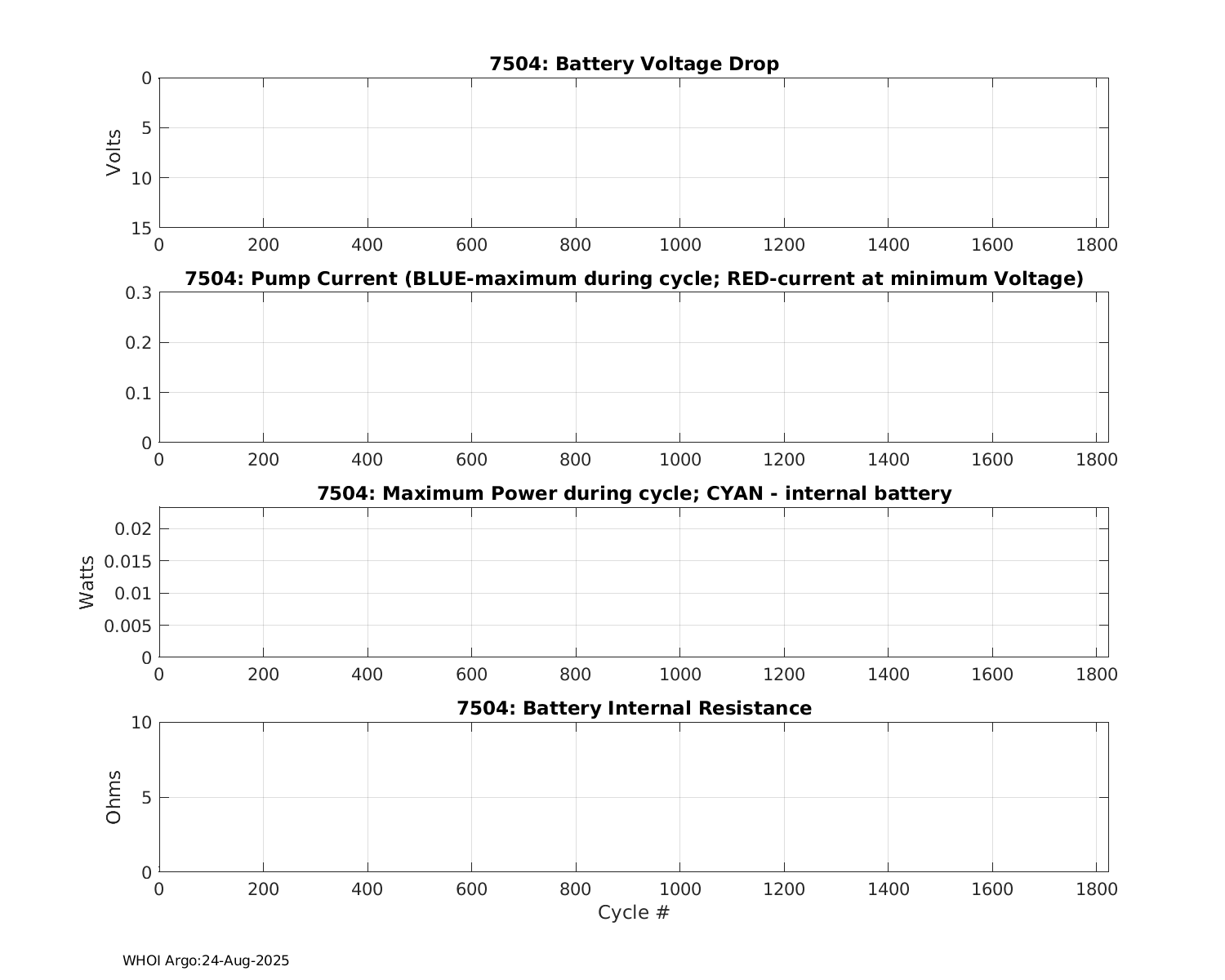 7504: Battery Voltage Drop

Volts

0
5
10
15

0 200 400 600 800 1000 1200 1400 1600 1800

7504: Pump Current (BLUE-maximum during cycle; RED-current at minimum Voltage)

0.3
0.2
0.1
0

0 200 400 600 800 1000 1200 1400 1600 1800

7504: Maximum Power during cycle; CYAN - internal battery

Watts

0.02
0.015
0.01
0.005
0

0 200 400 600 800 1000 1200 1400 1600 1800

7504: Battery Internal Resistance

Ohms

10
5
0

0 200 400 600 800 1000 1200 1400 1600 1800

Cycle #

WHOI Argo:24-Aug-2025